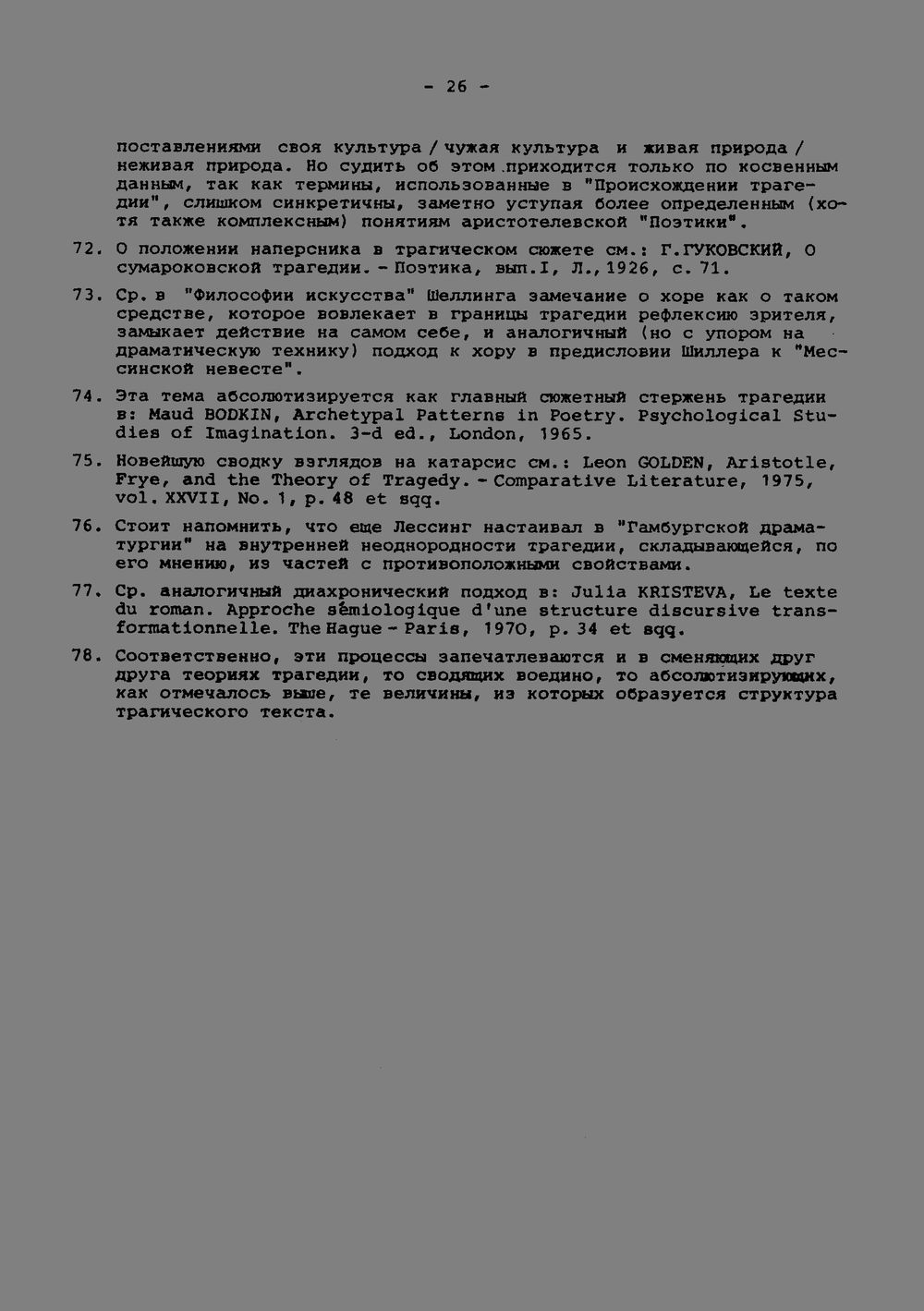 - 26 -

поставлениями своя культура / чужая культура и живая природа / неживая природа. Но судить об этом приходится только по косвенным данным, так как термины, использованные в "Происхождении трагедии", слишком синкретичны, заметно уступая более определенным (хотя также комплексным) понятиям аристотелевской "Поэтики".

72. О положении наперсника в трагическом сюжете см.: Г.ГУКОВСКИЙ, О сумароковской трагедии. - Поэтика, вып.I, Л., 1926, с. 71.

73. Ср. в "Философии искусства" Шеллинга замечание о хоре как о таком средстве, которое вовлекает в границы трагедии рефлексию зрителя, замыкает действие на самом себе, и аналогичный (но с упором на драматическую технику) подход к хору в предисловии Шиллера к "Мессинской невесте".

74. Эта тема абсолютизируется как главный сюжетный стержень трагедии в: Maud BODKIN, Archetypal Patterns in Poetry. Psychological Studies of Imagination. 3-d ed., London, 1965.

75. Новейшую сводку взглядов на катарсис см.: Leon GOLDEN, Aristotle, Frye, and the Theory of Tragedy. - Comparative Literature, 1975, vol. XXVII, No. 1, p. 48 et sqq.

76. Стоит напомнить, что еще Лессинг настаивал в "Гамбургской драматургии" на внутренней неоднородности трагедии, складывающейся, по его мнению, из частей с противоположными свойствами.

77. Ср. аналогичный диахронический подход в: Julia KRISTEVA, Le texte du roman. Approche sémiologique d'une structure discursive transformationnelle. The Hague - Paris, 1970, p. 34 et sqq.

78. Соответственно, эти процессы запечатлеваются и в сменяющих друг друга теориях трагедии, то сводящих воедино, то абсолютизирующих, как отмечалось выше, те величины, из которых образуется структура трагического текста.